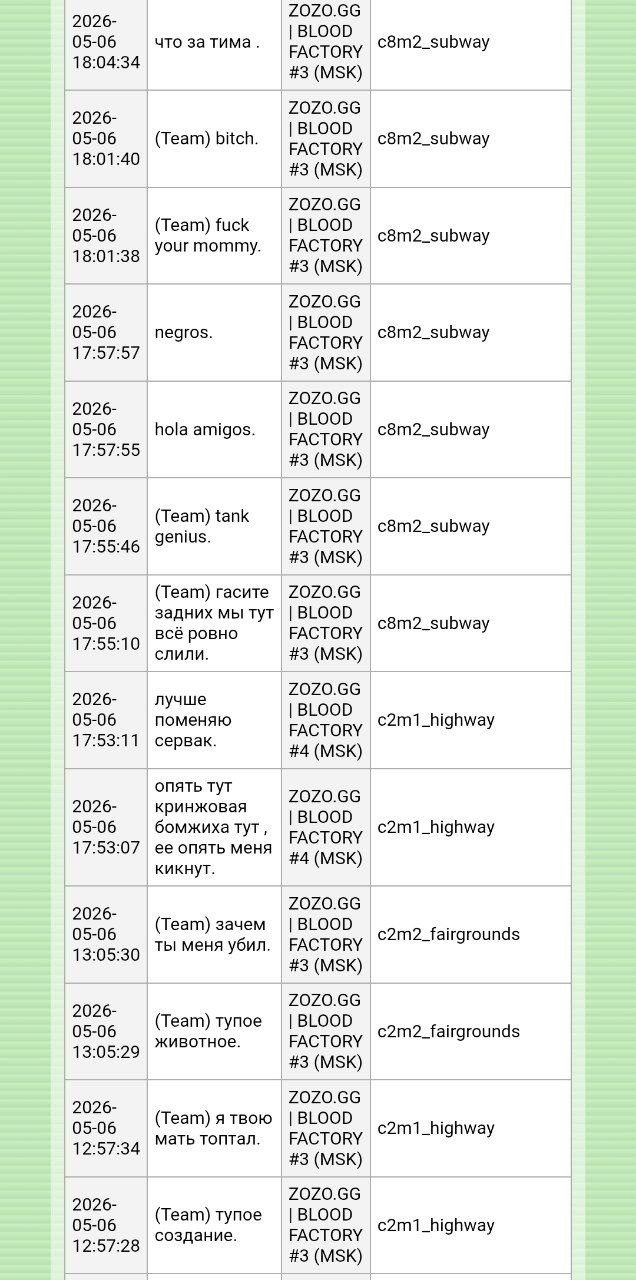 | | | | |
|---|---|---|---|
| 2026-05-06 18:04:34 | что за тима . | ZOZO.GG \| BLOOD FACTORY #3 (MSK) | c8m2_subway |
| 2026-05-06 18:01:40 | (Team) bitch. | ZOZO.GG \| BLOOD FACTORY #3 (MSK) | c8m2_subway |
| 2026-05-06 18:01:38 | (Team) fuck your mommy. | ZOZO.GG \| BLOOD FACTORY #3 (MSK) | c8m2_subway |
| 2026-05-06 17:57:57 | negros. | ZOZO.GG \| BLOOD FACTORY #3 (MSK) | c8m2_subway |
| 2026-05-06 17:57:55 | hola amigos. | ZOZO.GG \| BLOOD FACTORY #3 (MSK) | c8m2_subway |
| 2026-05-06 17:55:46 | (Team) tank genius. | ZOZO.GG \| BLOOD FACTORY #3 (MSK) | c8m2_subway |
| 2026-05-06 17:55:10 | (Team) гасите задних мы тут всё ровно слили. | ZOZO.GG \| BLOOD FACTORY #3 (MSK) | c8m2_subway |
| 2026-05-06 17:53:11 | лучше поменяю сервак. | ZOZO.GG \| BLOOD FACTORY #4 (MSK) | c2m1_highway |
| 2026-05-06 17:53:07 | опять тут кринжовая бомжиха тут , ее опять меня кикнут. | ZOZO.GG \| BLOOD FACTORY #4 (MSK) | c2m1_highway |
| 2026-05-06 13:05:30 | (Team) зачем ты меня убил. | ZOZO.GG \| BLOOD FACTORY #3 (MSK) | c2m2_fairgrounds |
| 2026-05-06 13:05:29 | (Team) тупое животное. | ZOZO.GG \| BLOOD FACTORY #3 (MSK) | c2m2_fairgrounds |
| 2026-05-06 12:57:34 | (Team) я твою мать топтал. | ZOZO.GG \| BLOOD FACTORY #3 (MSK) | c2m1_highway |
| 2026-05-06 12:57:28 | (Team) тупое создание. | ZOZO.GG \| BLOOD FACTORY #3 (MSK) | c2m1_highway |